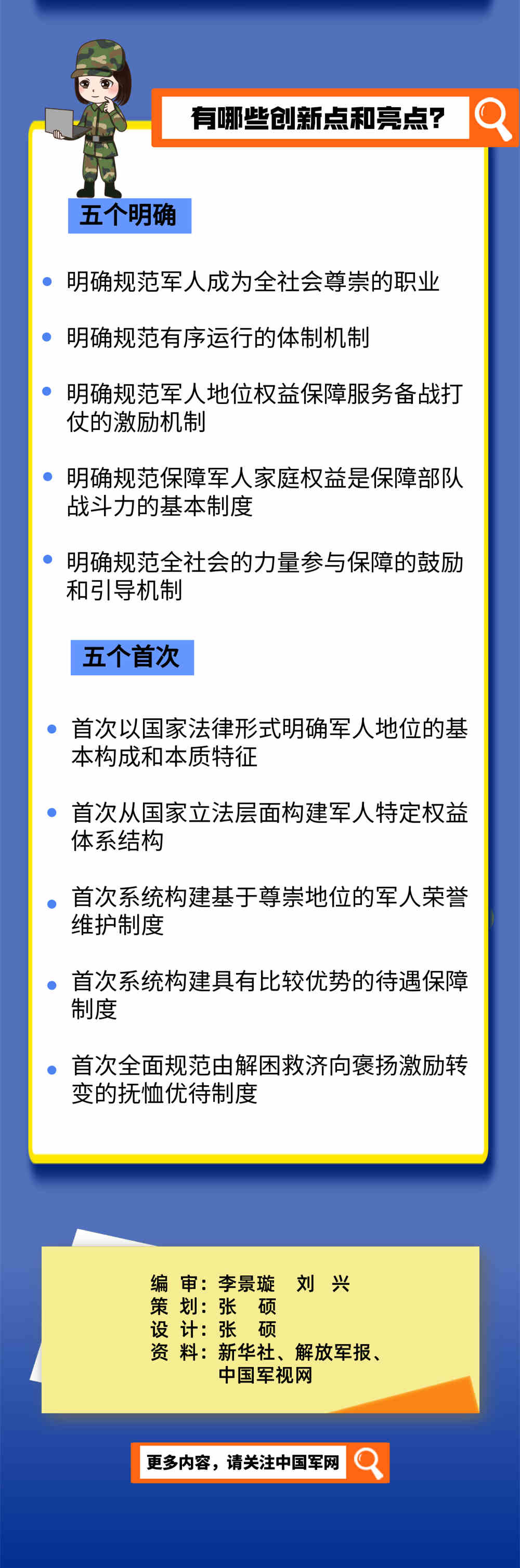 有哪些创新点和亮点？

五个明确

• 明确规范军人成为全社会尊崇的职业

• 明确规范有序运行的体制机制

• 明确规范军人地位权益保障服务备战打仗的激励机制

• 明确规范保障军人家庭权益是保障部队战斗力的基本制度

• 明确规范全社会的力量参与保障的鼓励和引导机制

五个首次

• 首次以国家法律形式明确军人地位的基本构成和本质特征

• 首次从国家立法层面构建军人特定权益体系结构

• 首次系统构建基于尊崇地位的军人荣誉维护制度

• 首次系统构建具有比较优势的待遇保障制度

• 首次全面规范由解困救济向褒扬激励转变的抚恤优待制度

编 审：李景璇 刘 兴
策 划：张 硕
设 计：张 硕
资 料：新华社、解放军报、中国军视网

更多内容，请关注中国军网